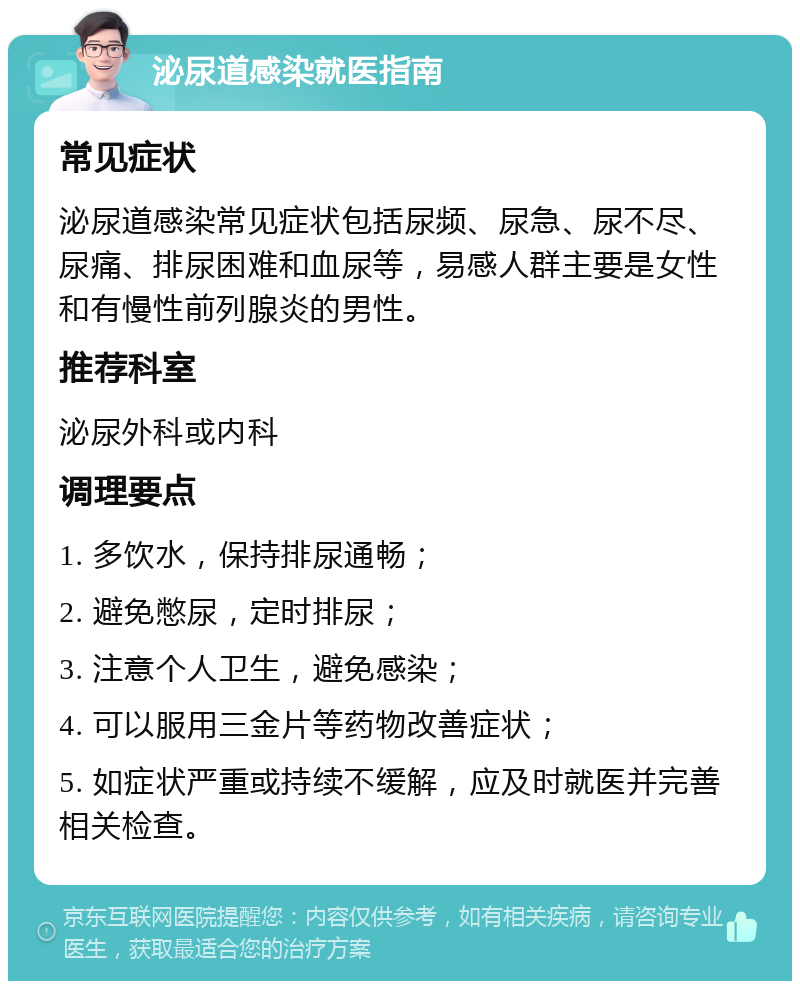 泌尿道感染就医指南

常见症状

泌尿道感染常见症状包括尿频、尿急、尿不尽、尿痛、排尿困难和血尿等，易感人群主要是女性和有慢性前列腺炎的男性。

推荐科室

泌尿外科或内科

调理要点

1. 多饮水，保持排尿通畅；

2. 避免憋尿，定时排尿；

3. 注意个人卫生，避免感染；

4. 可以服用三金片等药物改善症状；

5. 如症状严重或持续不缓解，应及时就医并完善相关检查。

京东互联网医院提醒您：内容仅供参考，如有相关疾病，请咨询专业医生，获取最适合您的治疗方案